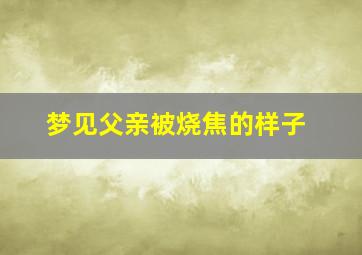 梦见父亲被烧焦的样子